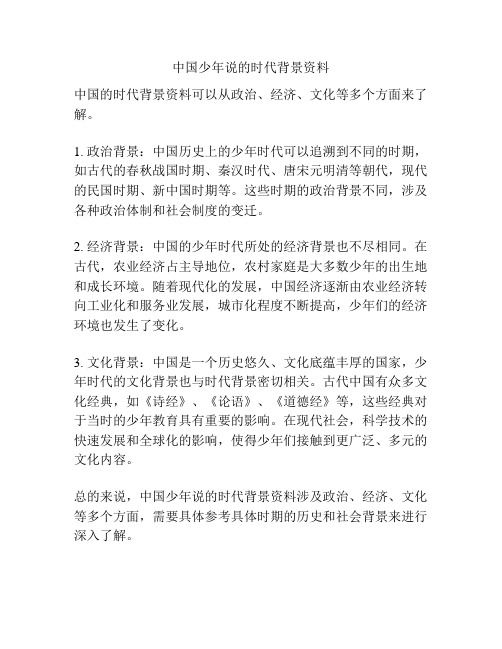 中国少年说的时代背景资料

中国的时代背景资料可以从政治、经济、文化等多个方面来了解。

1. 政治背景：中国历史上的少年时代可以追溯到不同的时期，如古代的春秋战国时期、秦汉时代、唐宋元明清等朝代，现代的民国时期、新中国时期等。这些时期的政治背景不同，涉及各种政治体制和社会制度的变迁。

2. 经济背景：中国的少年时代所处的经济背景也不尽相同。在古代，农业经济占主导地位，农村家庭是大多数少年的出生地和成长环境。随着现代化的发展，中国经济逐渐由农业经济转向工业化和服务业发展，城市化程度不断提高，少年们的经济环境也发生了变化。

3. 文化背景：中国是一个历史悠久、文化底蕴丰厚的国家，少年时代的文化背景也与时代背景密切相关。古代中国有众多文化经典，如《诗经》、《论语》、《道德经》等，这些经典对于当时的少年教育具有重要的影响。在现代社会，科学技术的快速发展和全球化的影响，使得少年们接触到更广泛、多元的文化内容。

总的来说，中国少年说的时代背景资料涉及政治、经济、文化等多个方面，需要具体参考具体时期的历史和社会背景来进行深入了解。